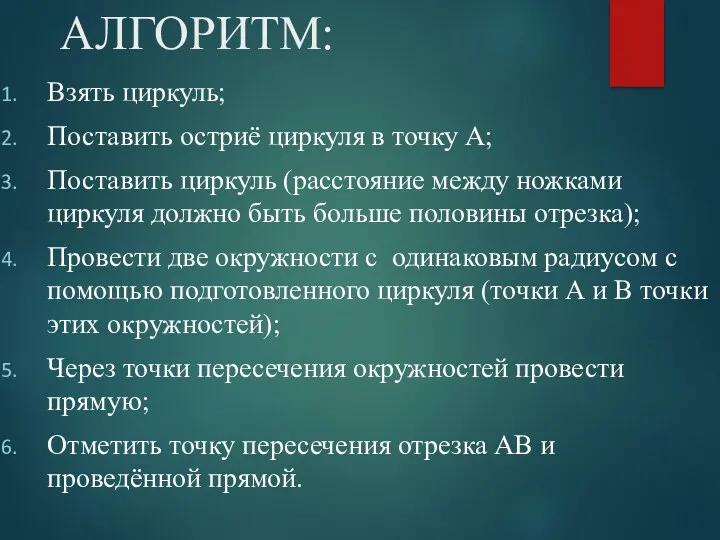 АЛГОРИТМ:

1. Взять циркуль;
2. Поставить остриё циркуля в точку А;
3. Поставить циркуль (расстояние между ножками циркуля должно быть больше половины отрезка);
4. Провести две окружности с  одинаковым радиусом с помощью подготовленного циркуля (точки А и В точки этих окружностей);
5. Через точки пересечения окружностей провести прямую;
6. Отметить точку пересечения отрезка АВ и проведённой прямой.